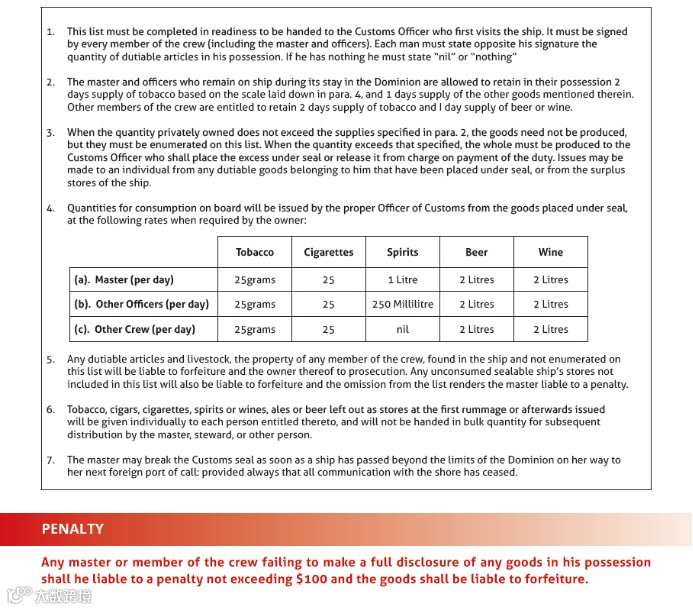 1. This list must be completed in readiness to be handed to the Customs Officer who first visits the ship. It must be signed by every member of the crew (including the master and officers). Each man must state opposite his signature the quantity of dutiable articles in his possession. If he has nothing he must state "nil" or "nothing"

2. The master and officers who remain on ship during its stay in the Dominion are allowed to retain in their possession 2 days supply of tobacco based on the scale laid down in para. 4, and 1 days supply of the other goods mentioned therein. Other members of the crew are entitled to retain 2 days supply of tobacco and I day supply of beer or wine.

3. When the quantity privately owned does not exceed the supplies specified in para. 2, the goods need not be produced, but they must be enumerated on this list. When the quantity exceeds that specified, the whole must be produced to the Customs Officer who shall place the excess under seal or release it from charge on payment of the duty. Issues may be made to an individual from any dutiable goods belonging to him that have been placed under seal, or from the surplus stores of the ship.

4. Quantities for consumption on board will be issued by the proper Officer of Customs from the goods placed under seal, at the following rates when required by the owner:

| | Tobacco | Cigarettes | Spirits | Beer | Wine |
|---|---|---|---|---|---|
| (a). Master (per day) | 25grams | 25 | 1 Litre | 2 Litres | 2 Litres |
| (b). Other Officers (per day) | 25grams | 25 | 250 Millilitre | 2 Litres | 2 Litres |
| (c). Other Crew (per day) | 25grams | 25 | nil | 2 Litres | 2 Litres |

5. Any dutiable articles and livestock, the property of any member of the crew, found in the ship and not enumerated on this list will be liable to forfeiture and the owner thereof to prosecution. Any unconsumed sealable ship's stores not included in this list will also be liable to forfeiture and the omission from the list renders the master liable to a penalty.

6. Tobacco, cigars, cigarettes, spirits or wines, ales or beer left out as stores at the first rummage or afterwards issued will be given individually to each person entitled thereto, and will not be handed in bulk quantity for subsequent distribution by the master, steward, or other person.

7. The master may break the Customs seal as soon as a ship has passed beyond the limits of the Dominion on her way to her next foreign port of call: provided always that all communication with the shore has ceased.

PENALTY

Any master or member of the crew failing to make a full disclosure of any goods in his possession shall he liable to a penalty not exceeding $100 and the goods shall be liable to forfeiture.

大数跨境